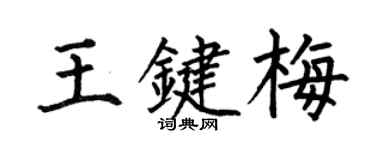 王鍵梅
词典网